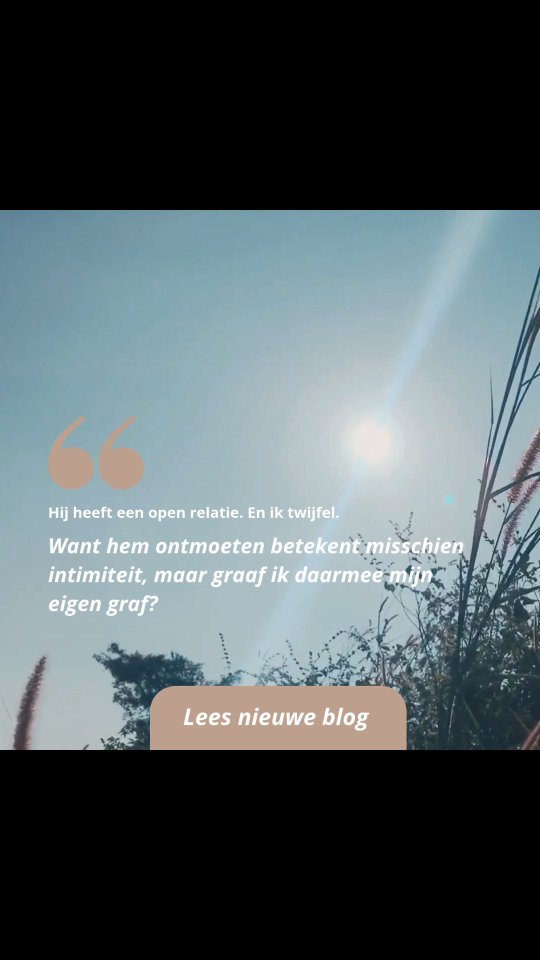 Hij heeft een open relatie. En ik twijfel.

Want hem ontmoeten betekent misschien intimiteit, maar graaf ik daarmee mijn eigen graf?

Lees nieuwe blog